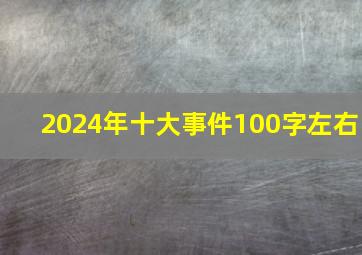 2024年十大事件100字左右